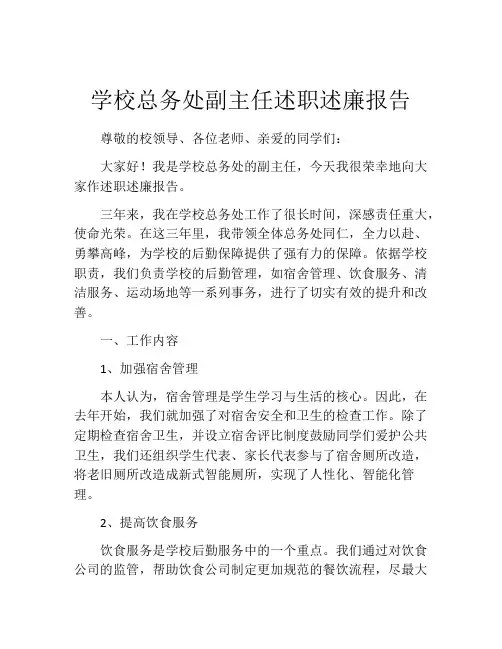 学校总务处副主任述职述廉报告

尊敬的校领导、各位老师、亲爱的同学们：

大家好！我是学校总务处的副主任，今天我很荣幸地向大家作述职述廉报告。

三年来，我在学校总务处工作了很长时间，深感责任重大，使命光荣。在这三年里，我带领全体总务处同仁，全力以赴、勇攀高峰，为学校的后勤保障提供了强有力的保障。依据学校职责，我们负责学校的后勤管理，如宿舍管理、饮食服务、清洁服务、运动场地等一系列事务，进行了切实有效的提升和改善。

一、工作内容

1、加强宿舍管理

本人认为，宿舍管理是学生学习与生活的核心。因此，在去年开始，我们就加强了对宿舍安全和卫生的检查工作。除了定期检查宿舍卫生，并设立宿舍评比制度鼓励同学们爱护公共卫生，我们还组织学生代表、家长代表参与了宿舍厕所改造，将老旧厕所改造成新式智能厕所，实现了人性化、智能化管理。

2、提高饮食服务

饮食服务是学校后勤服务中的一个重点。我们通过对饮食公司的监管，帮助饮食公司制定更加规范的餐饮流程，尽最大